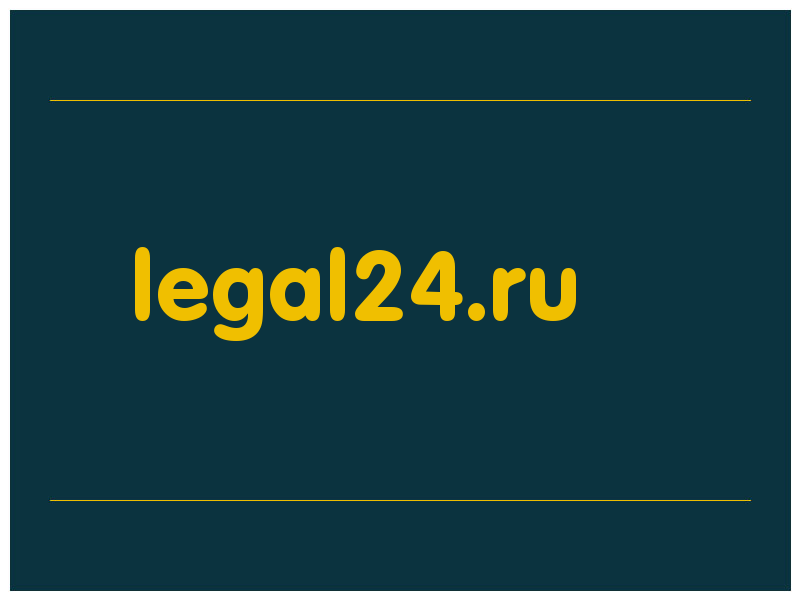 legal24.ru